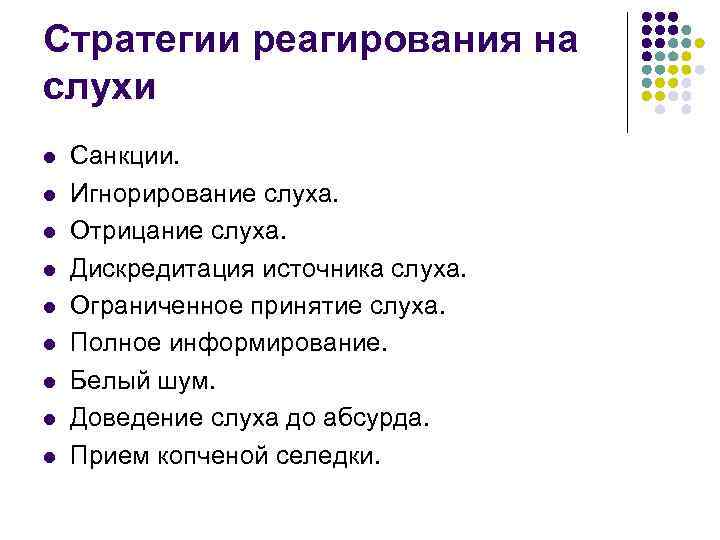 Стратегии реагирования на слухи

- Санкции.
- Игнорирование слуха.
- Отрицание слуха.
- Дискредитация источника слуха.
- Ограниченное принятие слуха.
- Полное информирование.
- Белый шум.
- Доведение слуха до абсурда.
- Прием копченой селедки.